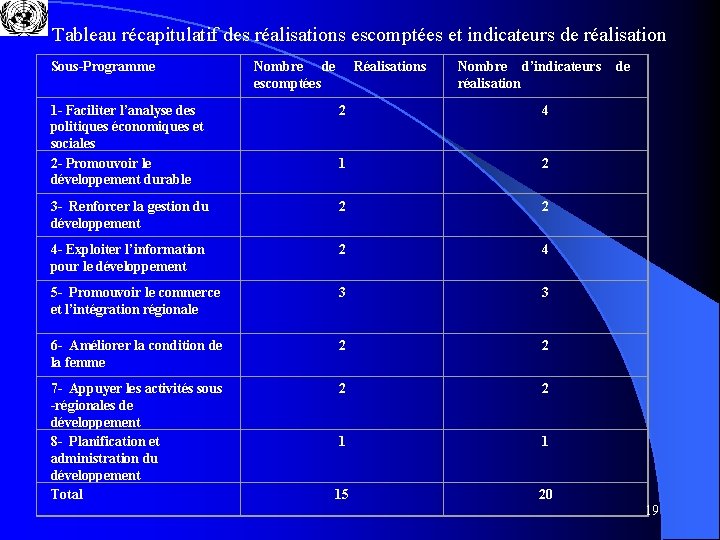 Tableau récapitulatif des réalisations escomptées et indicateurs de réalisation

| Sous-Programme | Nombre de Réalisations escomptées | Nombre d'indicateurs de réalisation |
|---|---|---|
| 1- Faciliter l'analyse des politiques économiques et sociales | 2 | 4 |
| 2- Promouvoir le développement durable | 1 | 2 |
| 3- Renforcer la gestion du développement | 2 | 2 |
| 4- Exploiter l'information pour le développement | 2 | 4 |
| 5- Promouvoir le commerce et l'intégration régionale | 3 | 3 |
| 6- Améliorer la condition de la femme | 2 | 2 |
| 7- Appuyer les activités sous -régionales de développement | 2 | 2 |
| 8- Planification et administration du développement | 1 | 1 |
| Total | 15 | 20 |

19